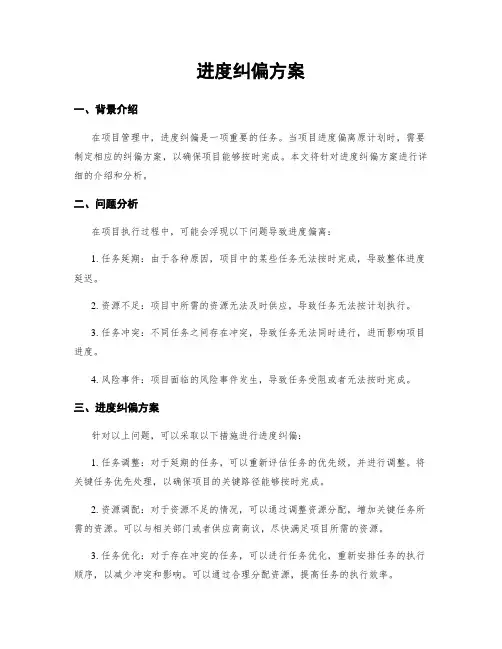 进度纠偏方案

一、背景介绍

在项目管理中，进度纠偏是一项重要的任务。当项目进度偏离原计划时，需要制定相应的纠偏方案，以确保项目能够按时完成。本文将针对进度纠偏方案进行详细的介绍和分析。

二、问题分析

在项目执行过程中，可能会浮现以下问题导致进度偏离：

1. 任务延期：由于各种原因，项目中的某些任务无法按时完成，导致整体进度延迟。

2. 资源不足：项目中所需的资源无法及时供应，导致任务无法按计划执行。

3. 任务冲突：不同任务之间存在冲突，导致任务无法同时进行，进而影响项目进度。

4. 风险事件：项目面临的风险事件发生，导致任务受阻或者无法按时完成。

三、进度纠偏方案

针对以上问题，可以采取以下措施进行进度纠偏：

1. 任务调整：对于延期的任务，可以重新评估任务的优先级，并进行调整。将关键任务优先处理，以确保项目的关键路径能够按时完成。

2. 资源调配：对于资源不足的情况，可以通过调整资源分配，增加关键任务所需的资源。可以与相关部门或者供应商商议，尽快满足项目所需的资源。

3. 任务优化：对于存在冲突的任务，可以进行任务优化，重新安排任务的执行顺序，以减少冲突和影响。可以通过合理分配资源，提高任务的执行效率。